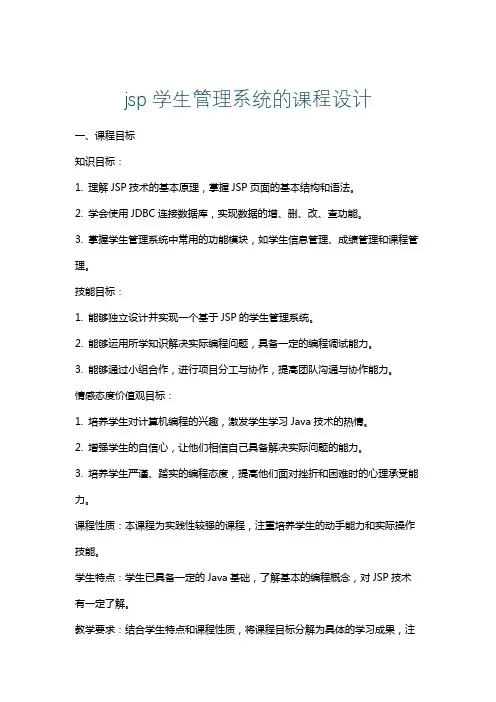 jsp 学生管理系统的课程设计

一、课程目标

知识目标：

1. 理解 JSP 技术的基本原理，掌握 JSP 页面的基本结构和语法。

2. 学会使用 JDBC 连接数据库，实现数据的增、删、改、查功能。

3. 掌握学生管理系统中常用的功能模块，如学生信息管理、成绩管理和课程管理。

技能目标：

1. 能够独立设计并实现一个基于 JSP 的学生管理系统。

2. 能够运用所学知识解决实际编程问题，具备一定的编程调试能力。

3. 能够通过小组合作，进行项目分工与协作，提高团队沟通与协作能力。

情感态度价值观目标：

1. 培养学生对计算机编程的兴趣，激发学生学习 Java 技术的热情。

2. 增强学生的自信心，让他们相信自己具备解决实际问题的能力。

3. 培养学生严谨、踏实的编程态度，提高他们面对挫折和困难时的心理承受能力。

课程性质：本课程为实践性较强的课程，注重培养学生的动手能力和实际操作技能。

学生特点：学生已具备一定的 Java 基础，了解基本的编程概念，对 JSP 技术有一定了解。

教学要求：结合学生特点和课程性质，将课程目标分解为具体的学习成果，注